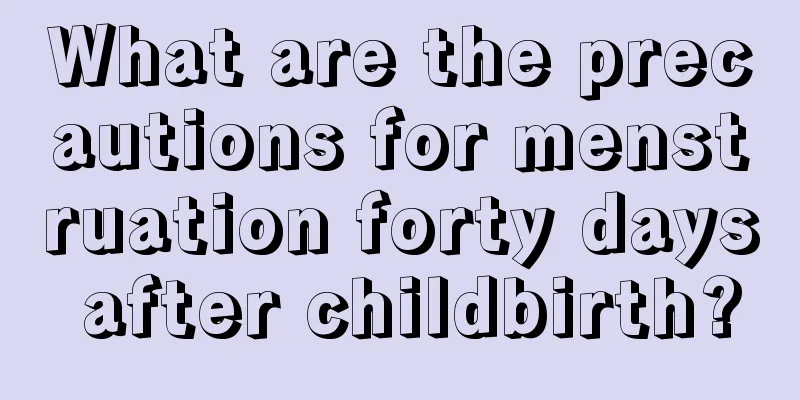 What are the precautions for menstruation forty days after childbirth?